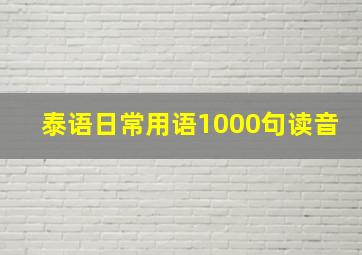 泰语日常用语1000句读音